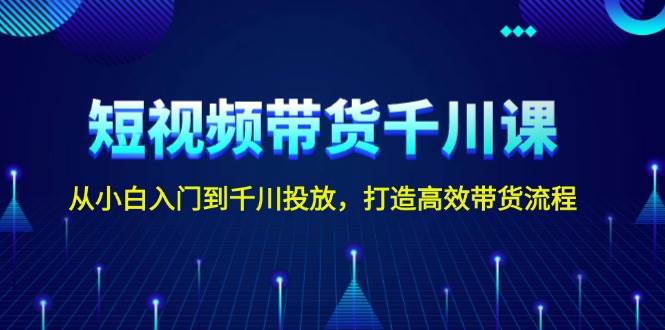 短视频带货千川课

从小白入门到千川投放，打造高效带货流程